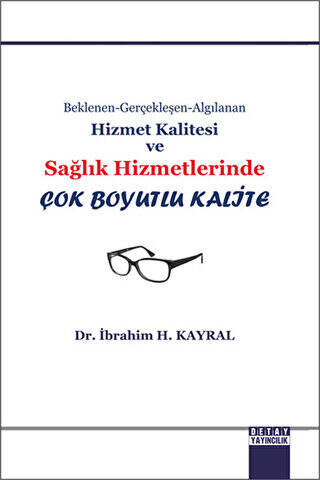 Beklenen-Gerçekleşen-Algılanan
Hizmet Kalitesi
ve
Sağlık Hizmetlerinde
ÇOK BOYUTLU KALİTE

Dr. İbrahim H. KAYRAL

DETAY
YAYINCILIK